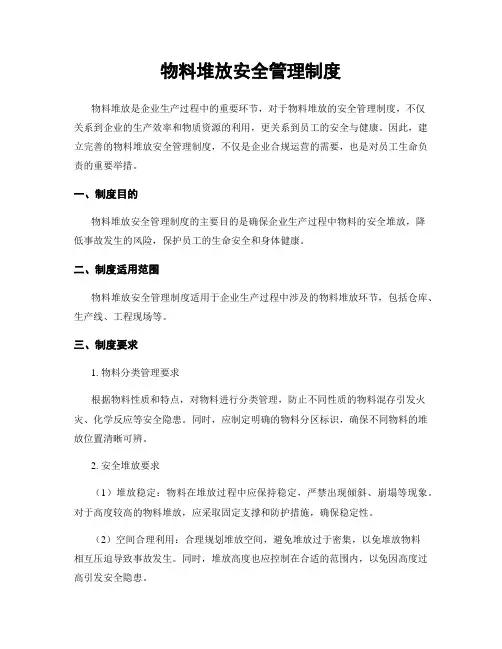 物料堆放安全管理制度

物料堆放是企业生产过程中的重要环节，对于物料堆放的安全管理制度，不仅关系到企业的生产效率和物质资源的利用，更关系到员工的安全与健康。因此，建立完善的物料堆放安全管理制度，不仅是企业合规运营的需要，也是对员工生命负责的重要举措。

一、制度目的

物料堆放安全管理制度的主要目的是确保企业生产过程中物料的安全堆放，降低事故发生的风险，保护员工的生命安全和身体健康。

二、制度适用范围

物料堆放安全管理制度适用于企业生产过程中涉及的物料堆放环节，包括仓库、生产线、工程现场等。

三、制度要求

1. 物料分类管理要求

根据物料性质和特点，对物料进行分类管理，防止不同性质的物料混存引发火灾、化学反应等安全隐患。同时，应制定明确的物料分区标识，确保不同物料的堆放位置清晰可辨。

2. 安全堆放要求

（1）堆放稳定：物料在堆放过程中应保持稳定，严禁出现倾斜、崩塌等现象。对于高度较高的物料堆放，应采取固定支撑和防护措施，确保稳定性。

（2）空间合理利用：合理规划堆放空间，避免堆放过于密集，以免堆放物料相互压迫导致事故发生。同时，堆放高度也应控制在合适的范围内，以免因高度过高引发安全隐患。